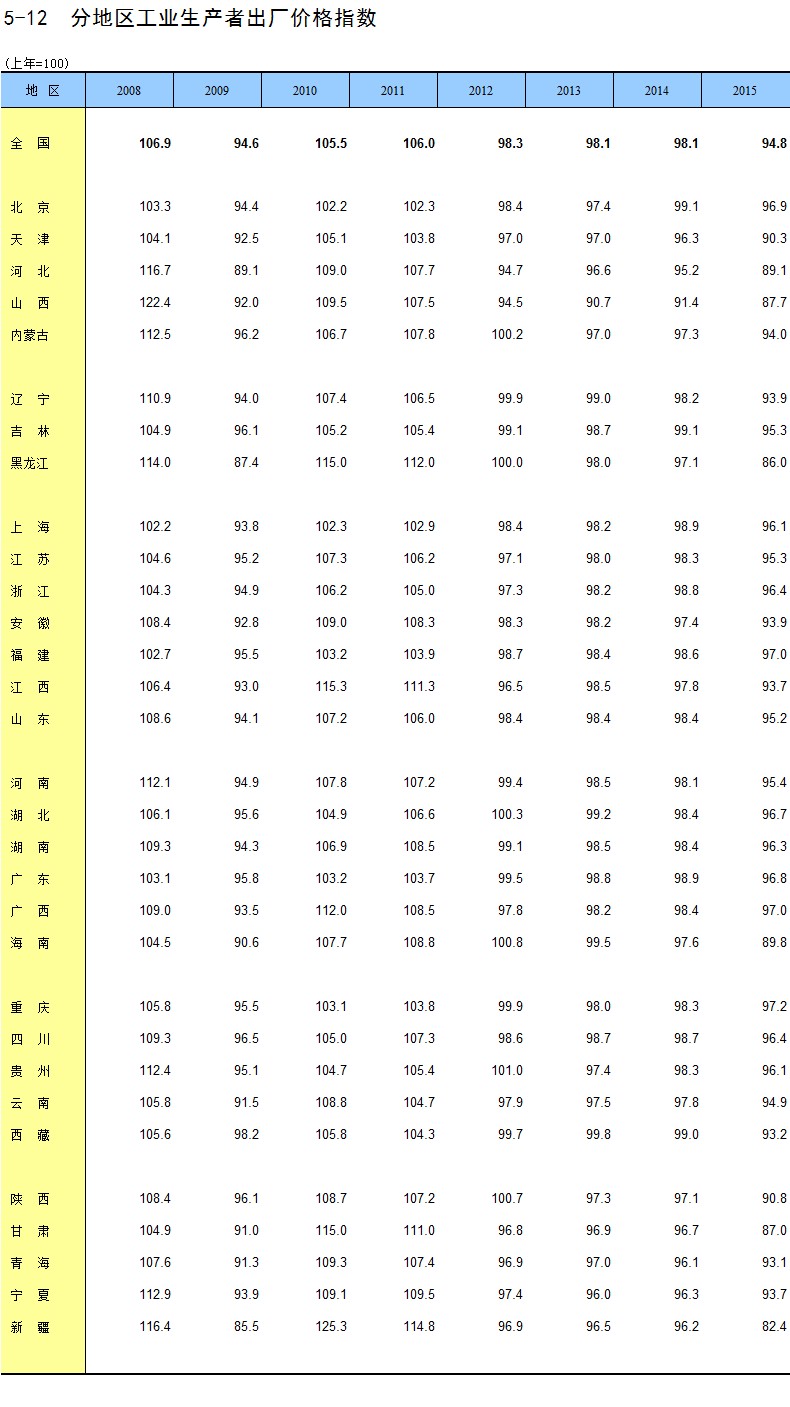 5-12　分地区工业生产者出厂价格指数

(上年=100)

| 地　区 | 2008 | 2009 | 2010 | 2011 | 2012 | 2013 | 2014 | 2015 |
|---|---|---|---|---|---|---|---|---|
| 全　国 | 106.9 | 94.6 | 105.5 | 106.0 | 98.3 | 98.1 | 98.1 | 94.8 |
| 北　京 | 103.3 | 94.4 | 102.2 | 102.3 | 98.4 | 97.4 | 99.1 | 96.9 |
| 天　津 | 104.1 | 92.5 | 105.1 | 103.8 | 97.0 | 97.0 | 96.3 | 90.3 |
| 河　北 | 116.7 | 89.1 | 109.0 | 107.7 | 94.7 | 96.6 | 95.2 | 89.1 |
| 山　西 | 122.4 | 92.0 | 109.5 | 107.5 | 94.5 | 90.7 | 91.4 | 87.7 |
| 内蒙古 | 112.5 | 96.2 | 106.7 | 107.8 | 100.2 | 97.0 | 97.3 | 94.0 |
| 辽　宁 | 110.9 | 94.0 | 107.4 | 106.5 | 99.9 | 99.0 | 98.2 | 93.9 |
| 吉　林 | 104.9 | 96.1 | 105.2 | 105.4 | 99.1 | 98.7 | 99.1 | 95.3 |
| 黑龙江 | 114.0 | 87.4 | 115.0 | 112.0 | 100.0 | 98.0 | 97.1 | 86.0 |
| 上　海 | 102.2 | 93.8 | 102.3 | 102.9 | 98.4 | 98.2 | 98.9 | 96.1 |
| 江　苏 | 104.6 | 95.2 | 107.3 | 106.2 | 97.1 | 98.0 | 98.3 | 95.3 |
| 浙　江 | 104.3 | 94.9 | 106.2 | 105.0 | 97.3 | 98.2 | 98.8 | 96.4 |
| 安　徽 | 108.4 | 92.8 | 109.0 | 108.3 | 98.3 | 98.2 | 97.4 | 93.9 |
| 福　建 | 102.7 | 95.5 | 103.2 | 103.9 | 98.7 | 98.4 | 98.6 | 97.0 |
| 江　西 | 106.4 | 93.0 | 115.3 | 111.3 | 96.5 | 98.5 | 97.8 | 93.7 |
| 山　东 | 108.6 | 94.1 | 107.2 | 106.0 | 98.4 | 98.4 | 98.4 | 95.2 |
| 河　南 | 112.1 | 94.9 | 107.8 | 107.2 | 99.4 | 98.5 | 98.1 | 95.4 |
| 湖　北 | 106.1 | 95.6 | 104.9 | 106.6 | 100.3 | 99.2 | 98.4 | 96.7 |
| 湖　南 | 109.3 | 94.3 | 106.9 | 108.5 | 99.1 | 98.5 | 98.4 | 96.3 |
| 广　东 | 103.1 | 95.8 | 103.2 | 103.7 | 99.5 | 98.8 | 98.9 | 96.8 |
| 广　西 | 109.0 | 93.5 | 112.0 | 108.5 | 97.8 | 98.2 | 98.4 | 97.0 |
| 海　南 | 104.5 | 90.6 | 107.7 | 108.8 | 100.8 | 99.5 | 97.6 | 89.8 |
| 重　庆 | 105.8 | 95.5 | 103.1 | 103.8 | 99.9 | 98.0 | 98.3 | 97.2 |
| 四　川 | 109.3 | 96.5 | 105.0 | 107.3 | 98.6 | 98.7 | 98.7 | 96.4 |
| 贵　州 | 112.4 | 95.1 | 104.7 | 105.4 | 101.0 | 97.4 | 98.3 | 96.1 |
| 云　南 | 105.8 | 91.5 | 108.8 | 104.7 | 97.9 | 97.5 | 97.8 | 94.9 |
| 西　藏 | 105.6 | 98.2 | 105.8 | 104.3 | 99.7 | 99.8 | 99.0 | 93.2 |
| 陕　西 | 108.4 | 96.1 | 108.7 | 107.2 | 100.7 | 97.3 | 97.1 | 90.8 |
| 甘　肃 | 104.9 | 91.0 | 115.0 | 111.0 | 96.8 | 96.9 | 96.7 | 87.0 |
| 青　海 | 107.6 | 91.3 | 109.3 | 107.4 | 96.9 | 97.0 | 96.1 | 93.1 |
| 宁　夏 | 112.9 | 93.9 | 109.1 | 109.5 | 97.4 | 96.0 | 96.3 | 93.7 |
| 新　疆 | 116.4 | 85.5 | 125.3 | 114.8 | 96.9 | 96.5 | 96.2 | 82.4 |